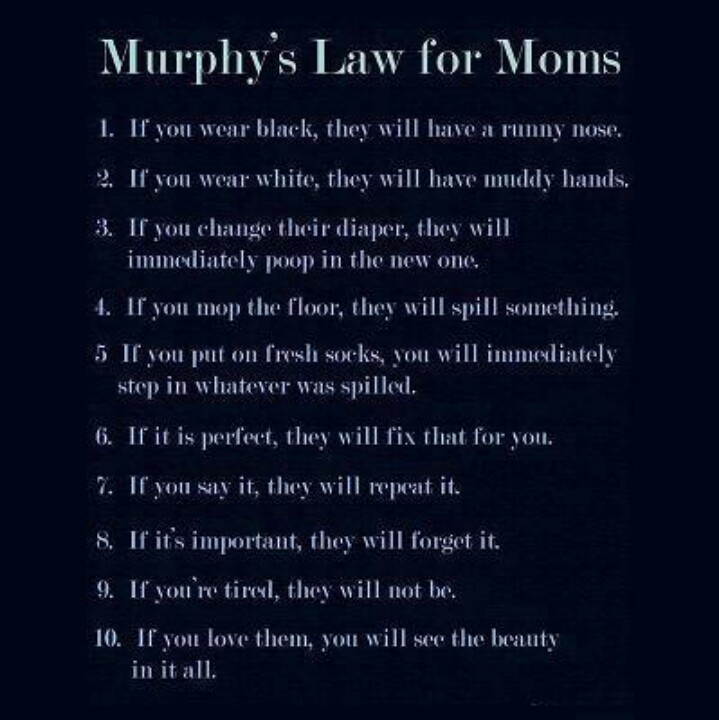 Murphy's Law for Moms

1. If you wear black, they will have a runny nose.

2. If you wear white, they will have muddy hands.

3. If you change their diaper, they will immediately poop in the new one.

4. If you mop the floor, they will spill something.

5 If you put on fresh socks, you will immediately step in whatever was spilled.

6. If it is perfect, they will fix that for you.

7. If you say it, they will repeat it.

8. If it's important, they will forget it.

9. If you're tired, they will not be.

10. If you love them, you will see the beauty in it all.